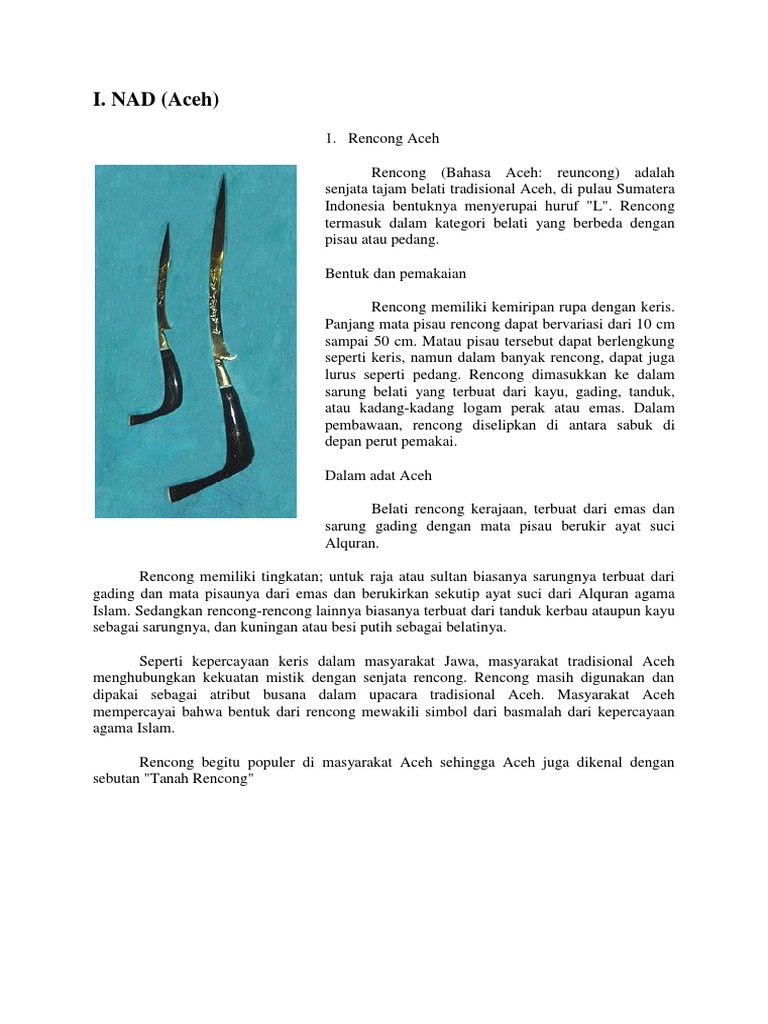 I. NAD (Aceh)

1. Rencong Aceh

Rencong (Bahasa Aceh: reuncong) adalah senjata tajam belati tradisional Aceh, di pulau Sumatera Indonesia bentuknya menyerupai huruf "L". Rencong termasuk dalam kategori belati yang berbeda dengan pisau atau pedang.

Bentuk dan pemakaian

Rencong memiliki kemiripan rupa dengan keris. Panjang mata pisau rencong dapat bervariasi dari 10 cm sampai 50 cm. Matau pisau tersebut dapat berlengkung seperti keris, namun dalam banyak rencong, dapat juga lurus seperti pedang. Rencong dimasukkan ke dalam sarung belati yang terbuat dari kayu, gading, tanduk, atau kadang-kadang logam perak atau emas. Dalam pembawaan, rencong diselipkan di antara sabuk di depan perut pemakai.

Dalam adat Aceh

Belati rencong kerajaan, terbuat dari emas dan sarung gading dengan mata pisau berukir ayat suci Alquran.

Rencong memiliki tingkatan; untuk raja atau sultan biasanya sarungnya terbuat dari gading dan mata pisaunya dari emas dan berukirkan sekutip ayat suci dari Alquran agama Islam. Sedangkan rencong-rencong lainnya biasanya terbuat dari tanduk kerbau ataupun kayu sebagai sarungnya, dan kuningan atau besi putih sebagai belatinya.

Seperti kepercayaan keris dalam masyarakat Jawa, masyarakat tradisional Aceh menghubungkan kekuatan mistik dengan senjata rencong. Rencong masih digunakan dan dipakai sebagai atribut busana dalam upacara tradisional Aceh. Masyarakat Aceh mempercayai bahwa bentuk dari rencong mewakili simbol dari basmalah dari kepercayaan agama Islam.

Rencong begitu populer di masyarakat Aceh sehingga Aceh juga dikenal dengan sebutan "Tanah Rencong"